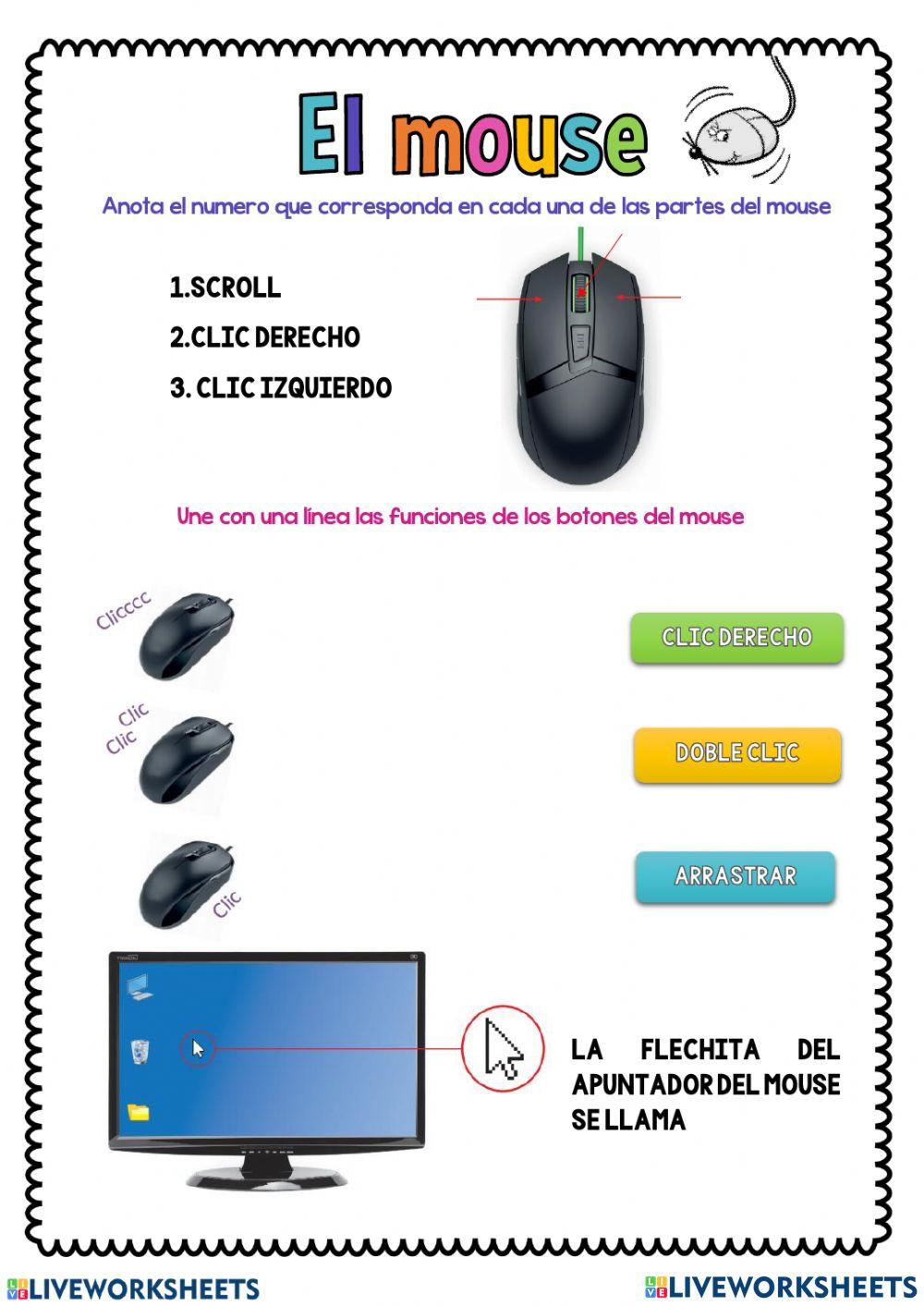 El mouse

Anota el numero que corresponda en cada una de las partes del mouse

1.SCROLL
2.CLIC DERECHO
3. CLIC IZQUIERDO

Une con una línea las funciones de los botones del mouse

Clicccc

Clic
Clic

Clic

CLIC DERECHO

DOBLE CLIC

ARRASTRAR

LA FLECHITA DEL APUNTADOR DEL MOUSE SE LLAMA

LIVEWORKSHEETS LIVEWORKSHEETS